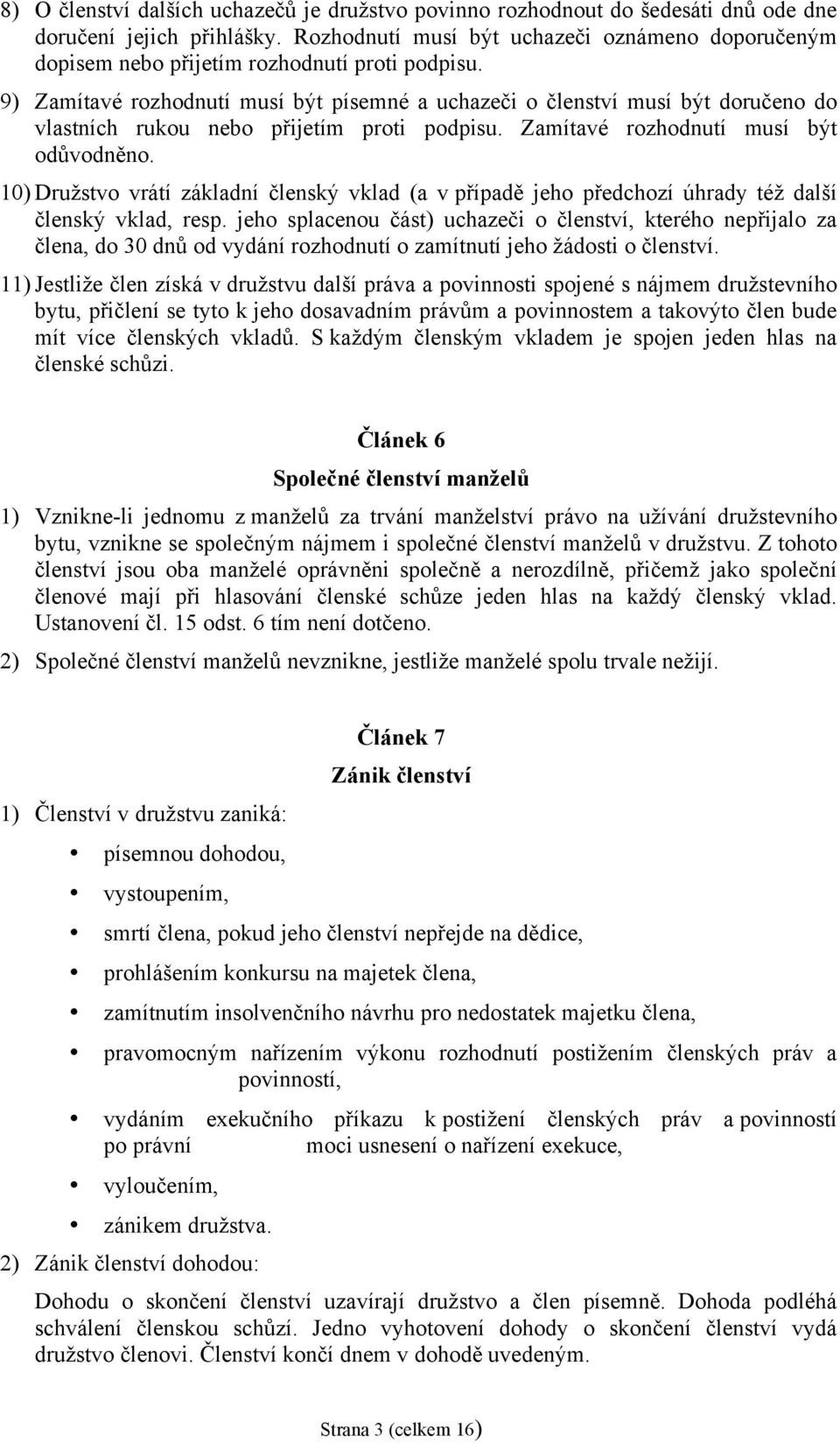 8) O členství dalších uchazečů je družstvo povinno rozhodnout do šedesáti dnů ode dne doručení jejich přihlášky. Rozhodnutí musí být uchazeči oznámeno doporučeným dopisem nebo přijetím rozhodnutí proti podpisu.

9) Zamítavé rozhodnutí musí být písemné a uchazeči o členství musí být doručeno do vlastních rukou nebo přijetím proti podpisu. Zamítavé rozhodnutí musí být odůvodněno.

10) Družstvo vrátí základní členský vklad (a v případě jeho předchozí úhrady též další členský vklad, resp. jeho splacenou část) uchazeči o členství, kterého nepřijalo za člena, do 30 dnů od vydání rozhodnutí o zamítnutí jeho žádosti o členství.

11) Jestliže člen získá v družstvu další práva a povinnosti spojené s nájmem družstevního bytu, přičlení se tyto k jeho dosavadním právům a povinnostem a takovýto člen bude mít více členských vkladů. S každým členským vkladem je spojen jeden hlas na členské schůzi.

Článek 6
Společné členství manželů

1) Vznikne-li jednomu z manželů za trvání manželství právo na užívání družstevního bytu, vznikne se společným nájmem i společné členství manželů v družstvu. Z tohoto členství jsou oba manželé oprávněni společně a nerozdílně, přičemž jako společní členové mají při hlasování členské schůze jeden hlas na každý členský vklad. Ustanovení čl. 15 odst. 6 tím není dotčeno.

2) Společné členství manželů nevznikne, jestliže manželé spolu trvale nežijí.

Článek 7
Zánik členství

1) Členství v družstvu zaniká:

• písemnou dohodou,
• vystoupením,
• smrtí člena, pokud jeho členství nepřejde na dědice,
• prohlášením konkursu na majetek člena,
• zamítnutím insolvenčního návrhu pro nedostatek majetku člena,
• pravomocným nařízením výkonu rozhodnutí postižením členských práv a povinností,
• vydáním exekučního příkazu k postižení členských práv a povinností po právní moci usnesení o nařízení exekuce,
• vyloučením,
• zánikem družstva.

2) Zánik členství dohodou:

Dohodu o skončení členství uzavírají družstvo a člen písemně. Dohoda podléhá schválení členskou schůzí. Jedno vyhotovení dohody o skončení členství vydá družstvo členovi. Členství končí dnem v dohodě uvedeným.

Strana 3 (celkem 16)